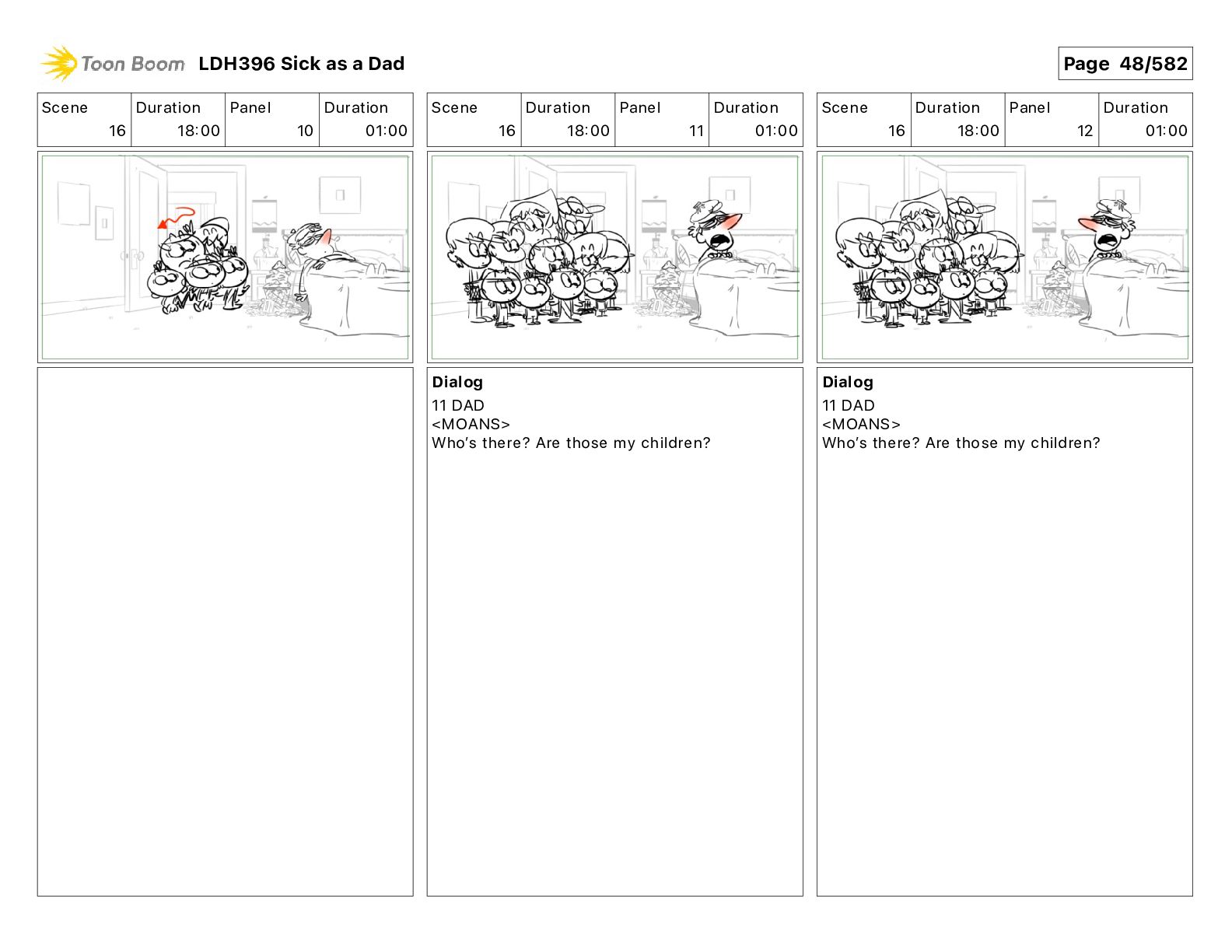 Toon Boom LDH396 Sick as a Dad

Page 48/582

| Scene | Duration | Panel | Duration |
|---|---|---|---|
| 16 | 18:00 | 10 | 01:00 |

| Scene | Duration | Panel | Duration |
|---|---|---|---|
| 16 | 18:00 | 11 | 01:00 |

Dialog
11 DAD
<MOANS>
Who's there? Are those my children?

| Scene | Duration | Panel | Duration |
|---|---|---|---|
| 16 | 18:00 | 12 | 01:00 |

Dialog
11 DAD
<MOANS>
Who's there? Are those my children?